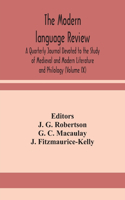 The Modern language Review

A Quarterly Journal Devoted to the Study of Medieval and Modern Literature and Philology (Volume IX)

Editors
J. G. Robertson
G. C. Macaulay
J. Fitzmaurice-Kelly